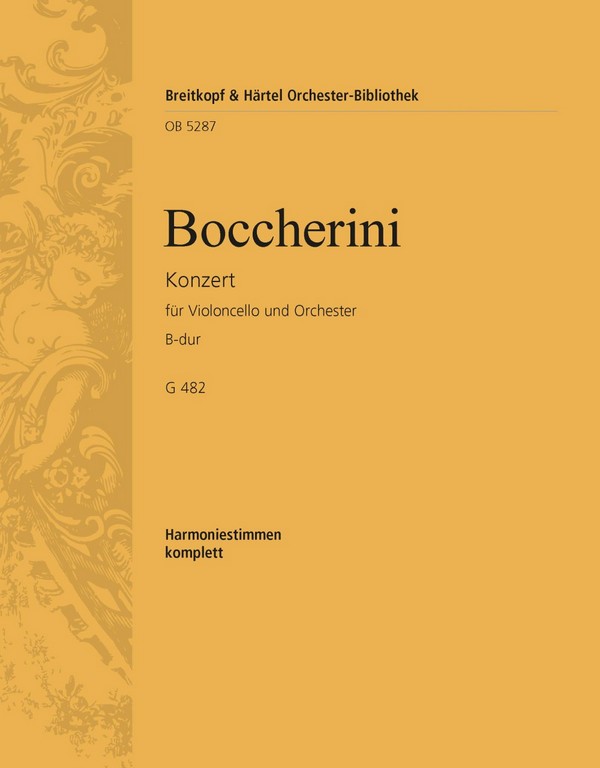 Breitkopf & Härtel Orchester-Bibliothek

OB 5287

Boccherini

Konzert

für Violoncello und Orchester

B-dur

G 482

Harmoniestimmen
komplett